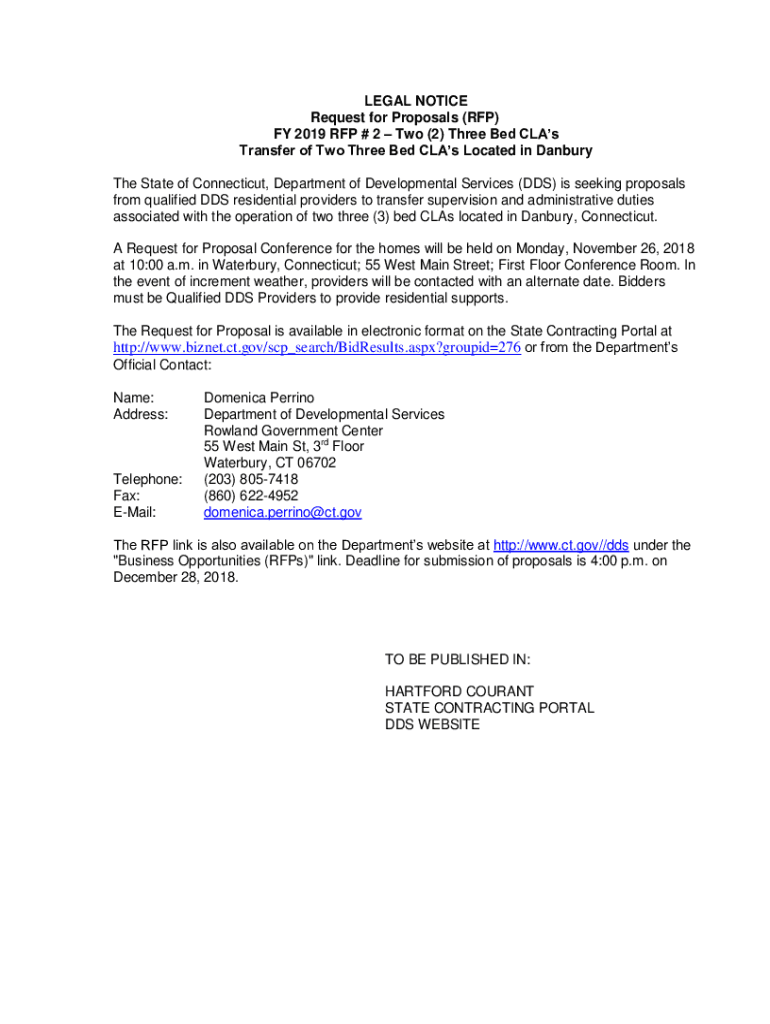 LEGAL NOTICE
Request for Proposals (RFP)
FY 2019 RFP # 2 – Two (2) Three Bed CLA's
Transfer of Two Three Bed CLA's Located in Danbury

The State of Connecticut, Department of Developmental Services (DDS) is seeking proposals from qualified DDS residential providers to transfer supervision and administrative duties associated with the operation of two three (3) bed CLAs located in Danbury, Connecticut.

A Request for Proposal Conference for the homes will be held on Monday, November 26, 2018 at 10:00 a.m. in Waterbury, Connecticut; 55 West Main Street; First Floor Conference Room. In the event of increment weather, providers will be contacted with an alternate date. Bidders must be Qualified DDS Providers to provide residential supports.

The Request for Proposal is available in electronic format on the State Contracting Portal at http://www.biznet.ct.gov/scp_search/BidResults.aspx?groupid=276 or from the Department's Official Contact:

Name: Domenica Perrino
Address: Department of Developmental Services
Rowland Government Center
55 West Main St, 3$^{rd}$ Floor
Waterbury, CT 06702
Telephone: (203) 805-7418
Fax: (860) 622-4952
E-Mail: domenica.perrino@ct.gov

The RFP link is also available on the Department's website at http://www.ct.gov//dds under the "Business Opportunities (RFPs)" link. Deadline for submission of proposals is 4:00 p.m. on December 28, 2018.

TO BE PUBLISHED IN:

HARTFORD COURANT
STATE CONTRACTING PORTAL
DDS WEBSITE